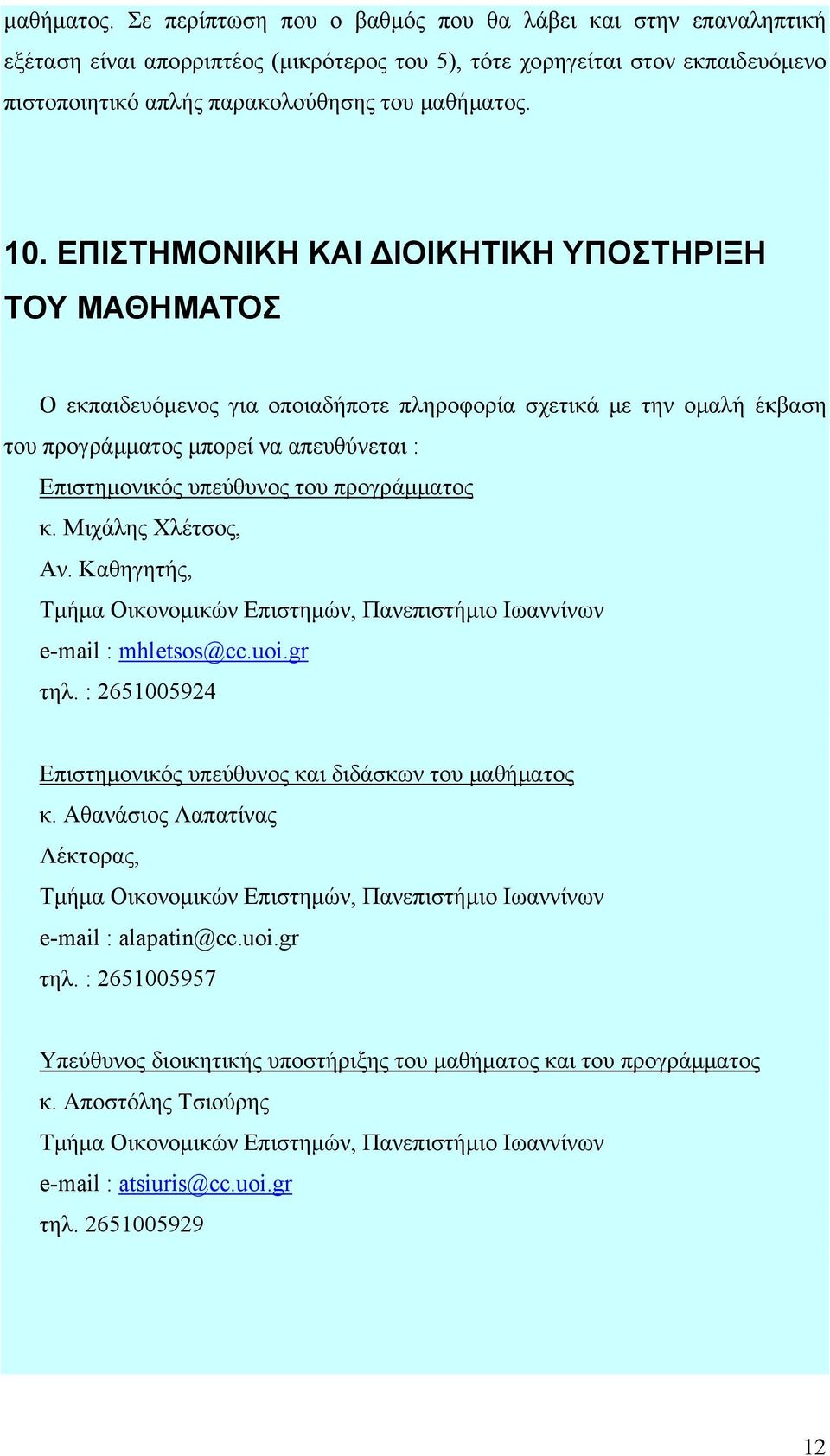 μαθήματος. Σε περίπτωση που ο βαθμός που θα λάβει και στην επαναληπτική εξέταση είναι απορριπτέος (μικρότερος του 5), τότε χορηγείται στον εκπαιδευόμενο πιστοποιητικό απλής παρακολούθησης του μαθήματος.

10. ΕΠΙΣΤΗΜΟΝΙΚΗ ΚΑΙ ΔΙΟΙΚΗΤΙΚΗ ΥΠΟΣΤΗΡΙΞΗ ΤΟΥ ΜΑΘΗΜΑΤΟΣ

Ο εκπαιδευόμενος για οποιαδήποτε πληροφορία σχετικά με την ομαλή έκβαση του προγράμματος μπορεί να απευθύνεται :

Επιστημονικός υπεύθυνος του προγράμματος
κ. Μιχάλης Χλέτσος,
Αν. Καθηγητής,
Τμήμα Οικονομικών Επιστημών, Πανεπιστήμιο Ιωαννίνων
e-mail : mhletsos@cc.uoi.gr
τηλ. : 2651005924

Επιστημονικός υπεύθυνος και διδάσκων του μαθήματος
κ. Αθανάσιος Λαπατίνας
Λέκτορας,
Τμήμα Οικονομικών Επιστημών, Πανεπιστήμιο Ιωαννίνων
e-mail : alapatin@cc.uoi.gr
τηλ. : 2651005957

Υπεύθυνος διοικητικής υποστήριξης του μαθήματος και του προγράμματος
κ. Αποστόλης Τσιούρης
Τμήμα Οικονομικών Επιστημών, Πανεπιστήμιο Ιωαννίνων
e-mail : atsiuris@cc.uoi.gr
τηλ. 2651005929

12